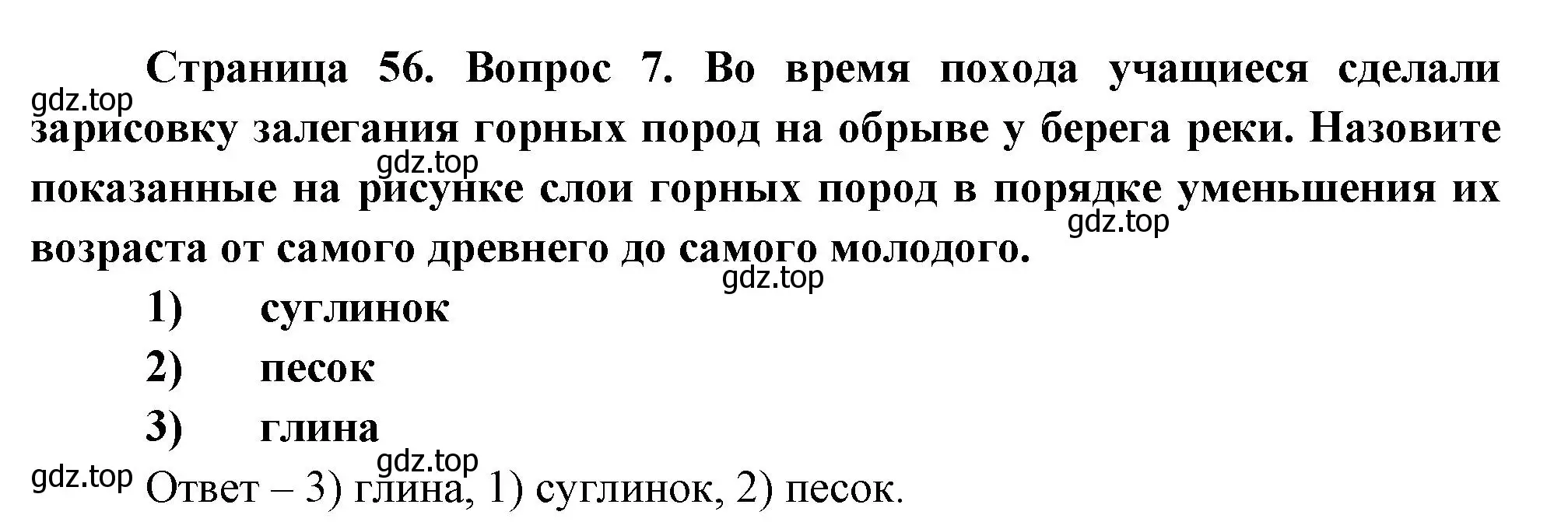 Страница 56. Вопрос 7. Во время похода учащиеся сделали зарисовку залегания горных пород на обрыве у берега реки. Назовите показанные на рисунке слои горных пород в порядке уменьшения их возраста от самого древнего до самого молодого.

gdz.top

gdz.top

gdz.top

gdz.top

1) суглинок

2) песок

3) глина

gdz.top

gdz.top

Ответ – 3) глина, 1) суглинок, 2) песок.